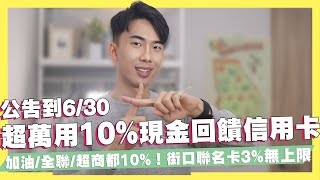 公告到6/30
超萬用10%現金回饋信用卡
加油/全聯/超商都10%！街口聯名卡3%無上限